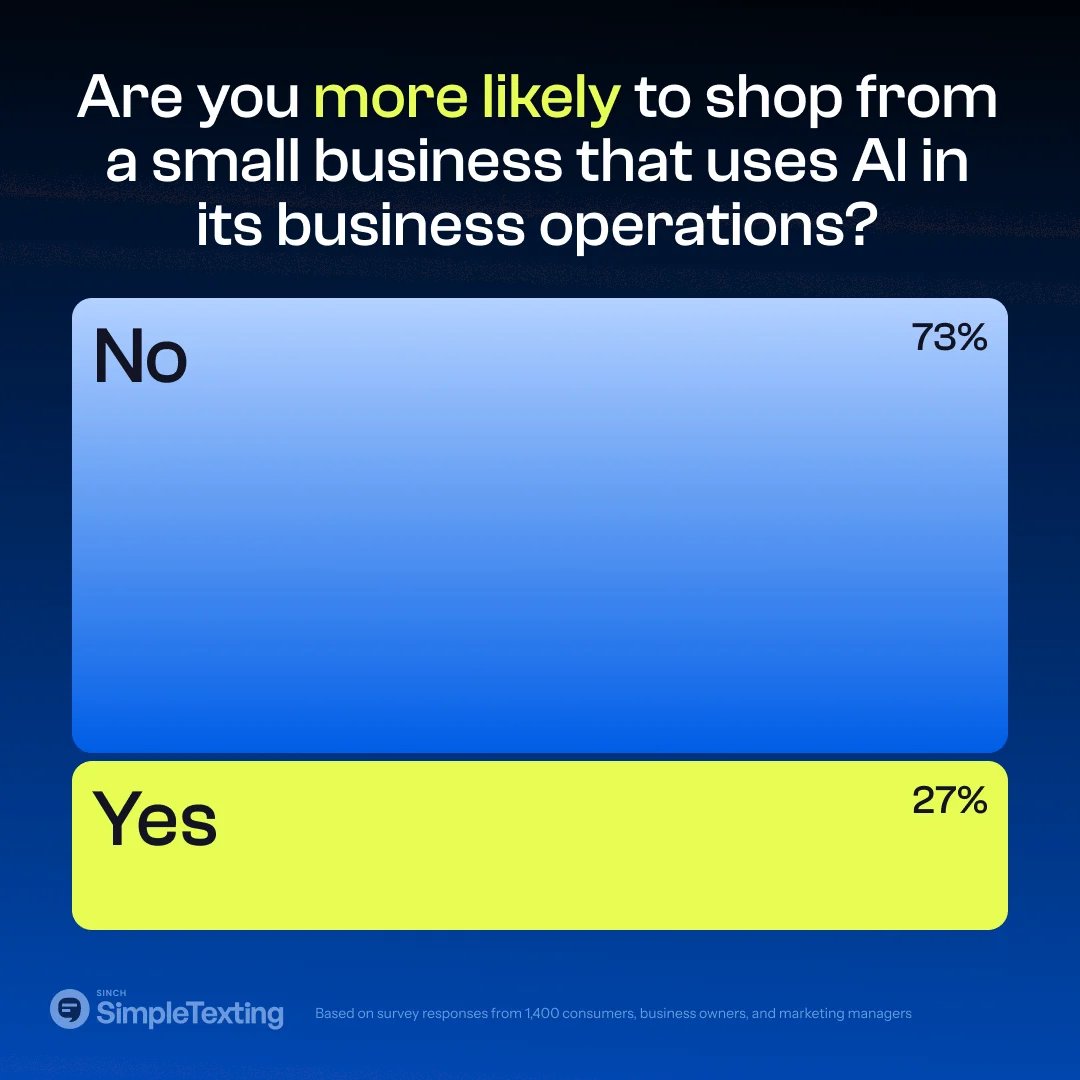 Are you more likely to shop from a small business that uses AI in its business operations?

No 73%

Yes 27%

SINCH SimpleTexting

Based on survey responses from 1,400 consumers, business owners, and marketing managers